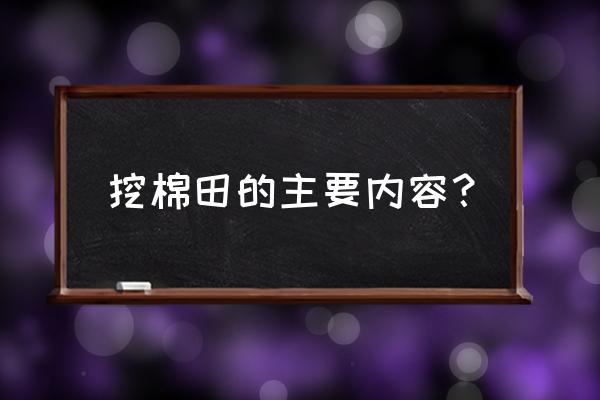 挖棉田的主要内容？